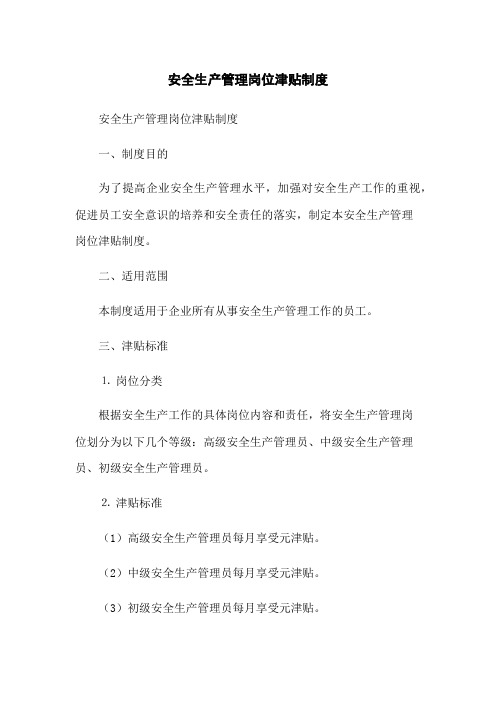 安全生产管理岗位津贴制度

安全生产管理岗位津贴制度

一、制度目的

为了提高企业安全生产管理水平，加强对安全生产工作的重视，促进员工安全意识的培养和安全责任的落实，制定本安全生产管理岗位津贴制度。

二、适用范围

本制度适用于企业所有从事安全生产管理工作的员工。

三、津贴标准

1. 岗位分类

根据安全生产工作的具体岗位内容和责任，将安全生产管理岗位划分为以下几个等级：高级安全生产管理员、中级安全生产管理员、初级安全生产管理员。

2. 津贴标准

（1）高级安全生产管理员每月享受元津贴。

（2）中级安全生产管理员每月享受元津贴。

（3）初级安全生产管理员每月享受元津贴。